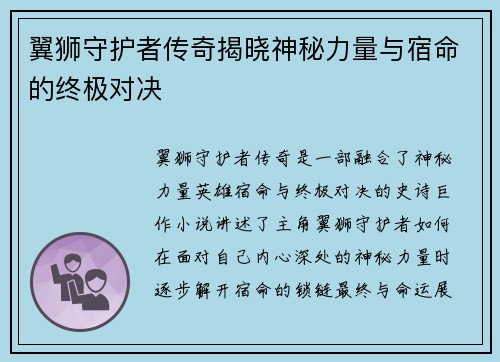 翼狮守护者传奇揭晓神秘力量与宿命的终极对决

翼狮守护者传奇是一部融合了神秘力量英雄宿命与终极对决的史诗巨作小说讲述了主角翼狮守护者如何在面对自己内心深处的神秘力量时逐步解开宿命的锁链最终与命运展